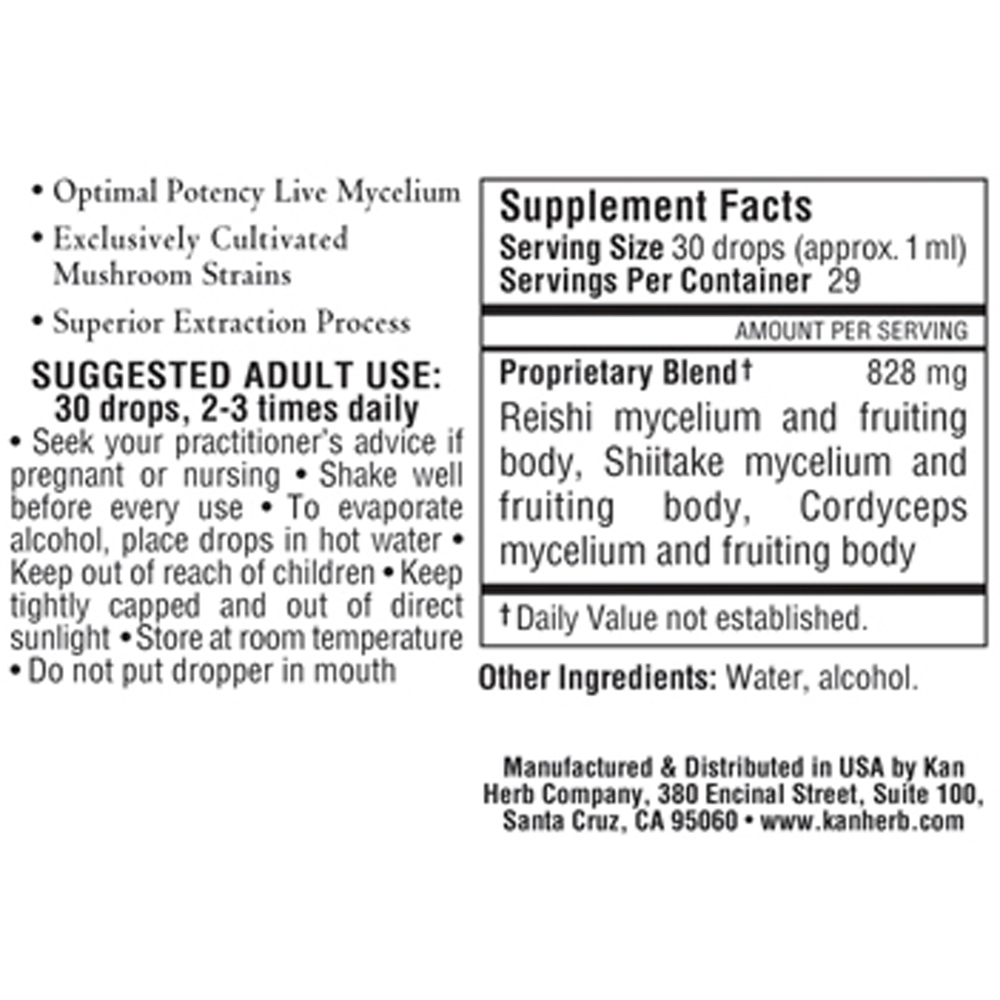 • Optimal Potency Live Mycelium

• Exclusively Cultivated Mushroom Strains

• Superior Extraction Process

SUGGESTED ADULT USE:
30 drops, 2-3 times daily

• Seek your practitioner's advice if pregnant or nursing • Shake well before every use • To evaporate alcohol, place drops in hot water • Keep out of reach of children • Keep tightly capped and out of direct sunlight • Store at room temperature • Do not put dropper in mouth

Supplement Facts
Serving Size 30 drops (approx. 1 ml)
Servings Per Container 29

AMOUNT PER SERVING

Proprietary Blend† 828 mg
Reishi mycelium and fruiting body, Shiitake mycelium and fruiting body, Cordyceps mycelium and fruiting body

† Daily Value not established.

Other Ingredients: Water, alcohol.

Manufactured & Distributed in USA by Kan Herb Company, 380 Encinal Street, Suite 100, Santa Cruz, CA 95060 • www.kanherb.com